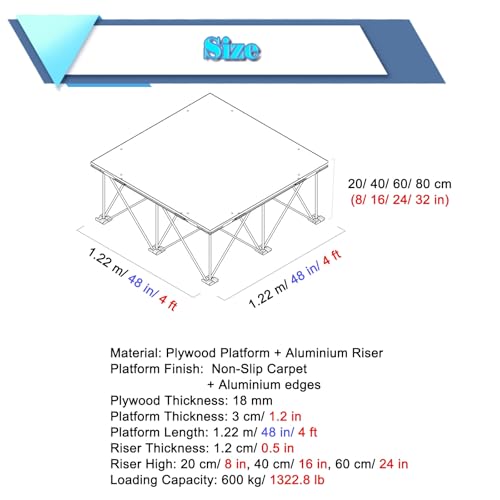 Size

20/ 40/ 60/ 80 cm
(8/ 16/ 24/ 32 in)

1.22 m/ 48 in/ 4 ft

1.22 m/ 48 in/ 4 ft

Material: Plywood Platform + Aluminium Riser
Platform Finish: Non-Slip Carpet
+ Aluminium edges
Plywood Thickness: 18 mm
Platform Thickness: 3 cm/ 1.2 in
Platform Length: 1.22 m/ 48 in/ 4 ft
Riser Thickness: 1.2 cm/ 0.5 in
Riser High: 20 cm/ 8 in, 40 cm/ 16 in, 60 cm/ 24 in
Loading Capacity: 600 kg/ 1322.8 lb